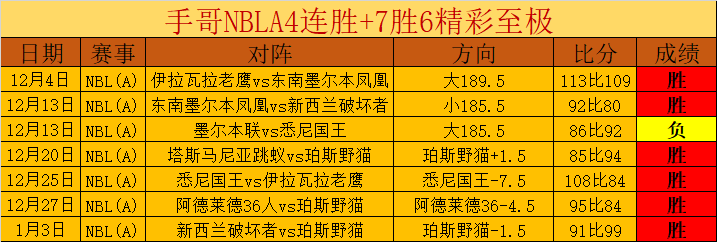 手哥NBLA4连胜+7胜6精彩至极

| 日期 | 赛事 | 对阵 | 方向 | 比分 | 成绩 |
|---|---|---|---|---|---|
| 12月4日 | NBL(A) | 伊拉瓦拉老鹰vs东南墨尔本凤凰 | 大189.5 | 113比109 | 胜 |
| 12月13日 | NBL(A) | 东南墨尔本凤凰vs新西兰破坏者 | 小185.5 | 92比80 | 胜 |
| 12月13日 | NBL(A) | 墨尔本联vs悉尼国王 | 大185.5 | 86比92 | 负 |
| 12月20日 | NBL(A) | 塔斯马尼亚跳蚁vs珀斯野猫 | 珀斯野猫+1.5 | 85比94 | 胜 |
| 12月25日 | NBL(A) | 悉尼国王vs伊拉瓦拉老鹰 | 悉尼国王-7.5 | 108比84 | 胜 |
| 12月27日 | NBL(A) | 阿德莱德36人vs珀斯野猫 | 阿德莱德36-4.5 | 95比84 | 胜 |
| 1月3日 | NBL(A) | 新西兰破坏者vs珀斯野猫 | 珀斯野猫-1.5 | 91比99 | 胜 |